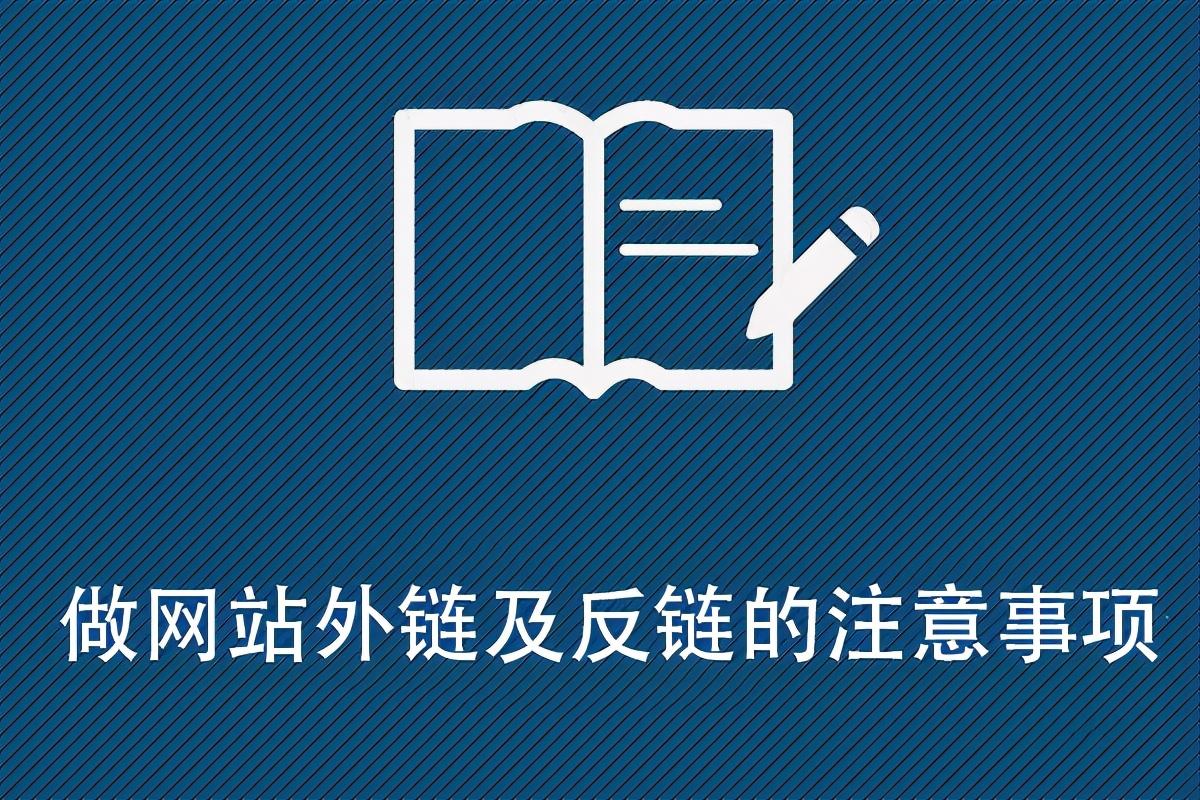 做网站外链及反链的注意事项